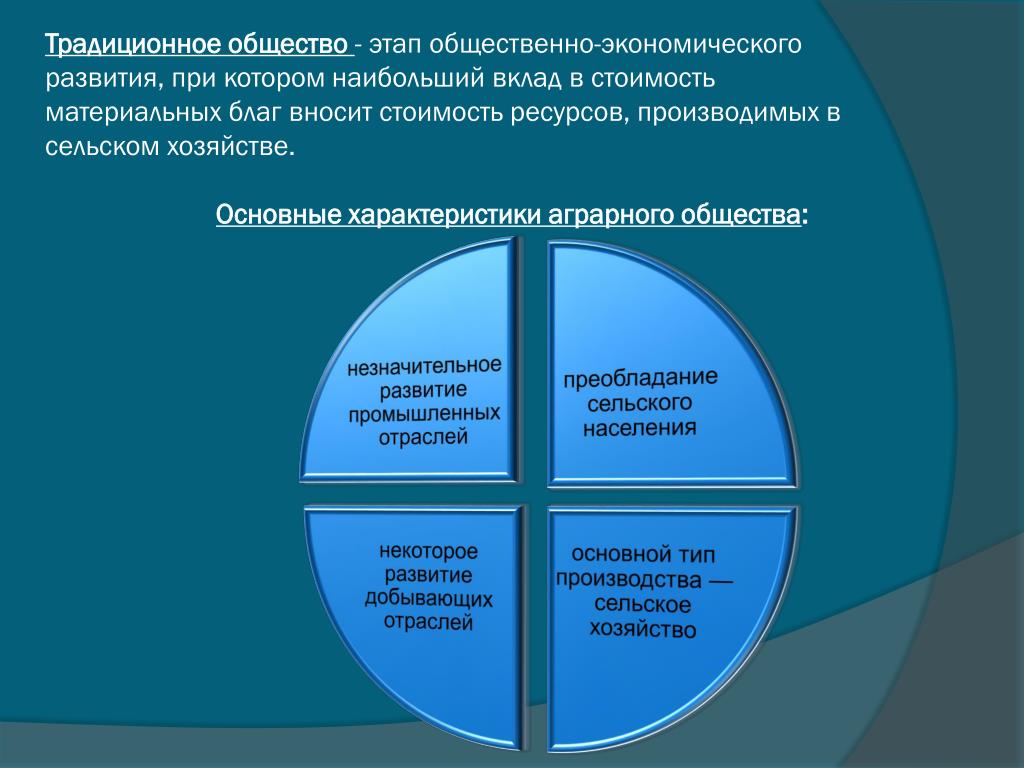 Традиционное общество - этап общественно-экономического развития, при котором наибольший вклад в стоимость материальных благ вносит стоимость ресурсов, производимых в сельском хозяйстве.

Основные характеристики аграрного общества:

незначительное развитие промышленных отраслей

преобладание сельского населения

некоторое развитие добывающих отраслей

основной тип производства — сельское хозяйство